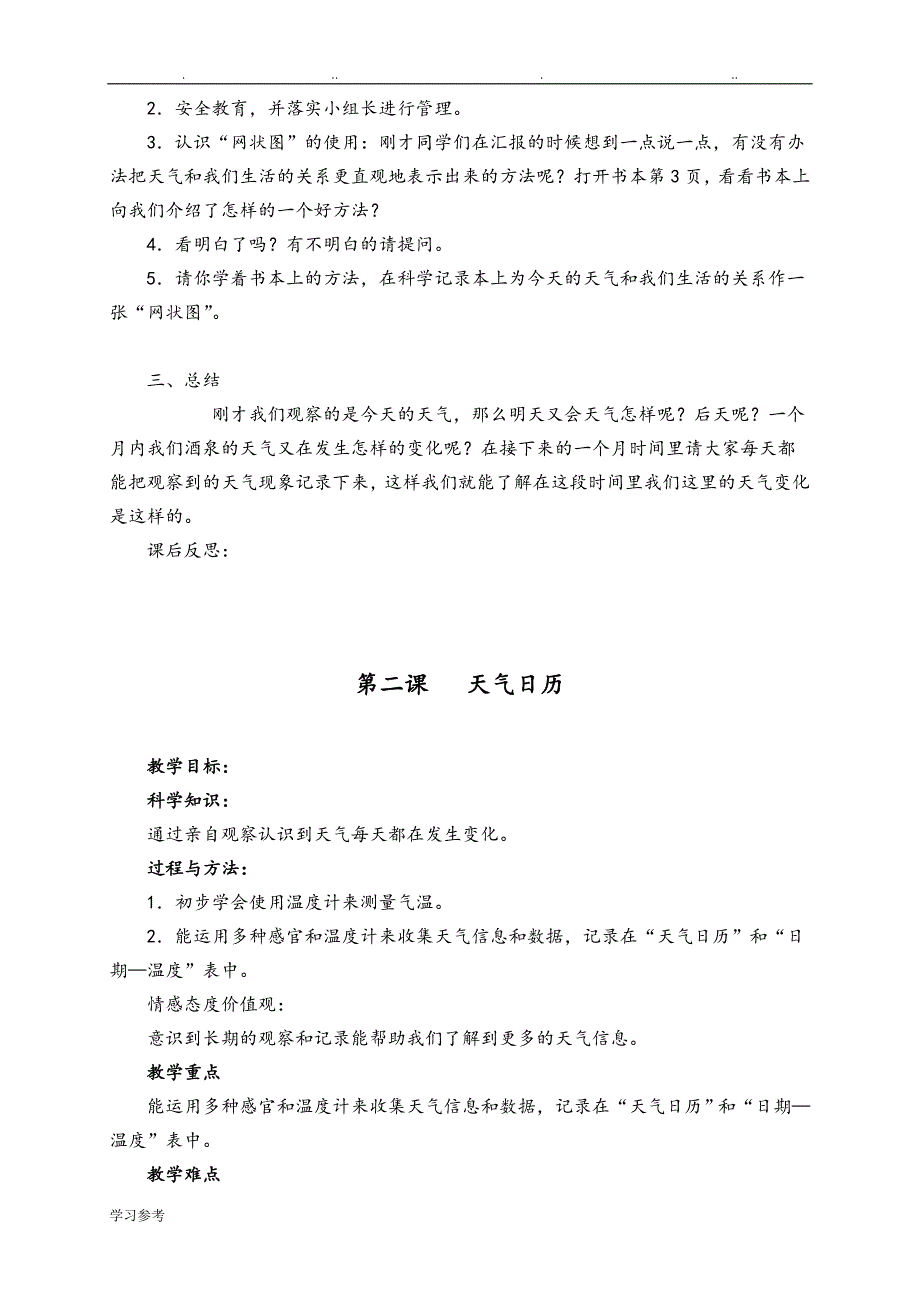 . .. . ..

2．安全教育，并落实小组长进行管理。

3．认识“网状图”的使用：刚才同学们在汇报的时候想到一点说一点，有没有办法把天气和我们生活的关系更直观地表示出来的方法呢？打开书本第3页，看看书本上向我们介绍了怎样的一个好方法？

4．看明白了吗？有不明白的请提问。

5．请你学着书本上的方法，在科学记录本上为今天的天气和我们生活的关系作一张“网状图”。

三、总结

刚才我们观察的是今天的天气，那么明天又会天气怎样呢？后天呢？一个月内我们酒泉的天气又在发生怎样的变化呢？在接下来的一个月时间里请大家每天都能把观察到的天气现象记录下来，这样我们就能了解在这段时间里我们这里的天气变化是这样的。

课后反思：

第二课　天气日历

教学目标：

科学知识：

通过亲自观察认识到天气每天都在发生变化。

过程与方法：

1．初步学会使用温度计来测量气温。

2．能运用多种感官和温度计来收集天气信息和数据，记录在“天气日历”和“日期—温度”表中。

情感态度价值观：

意识到长期的观察和记录能帮助我们了解到更多的天气信息。

教学重点

能运用多种感官和温度计来收集天气信息和数据，记录在“天气日历”和“日期—温度”表中。

教学难点

学习参考